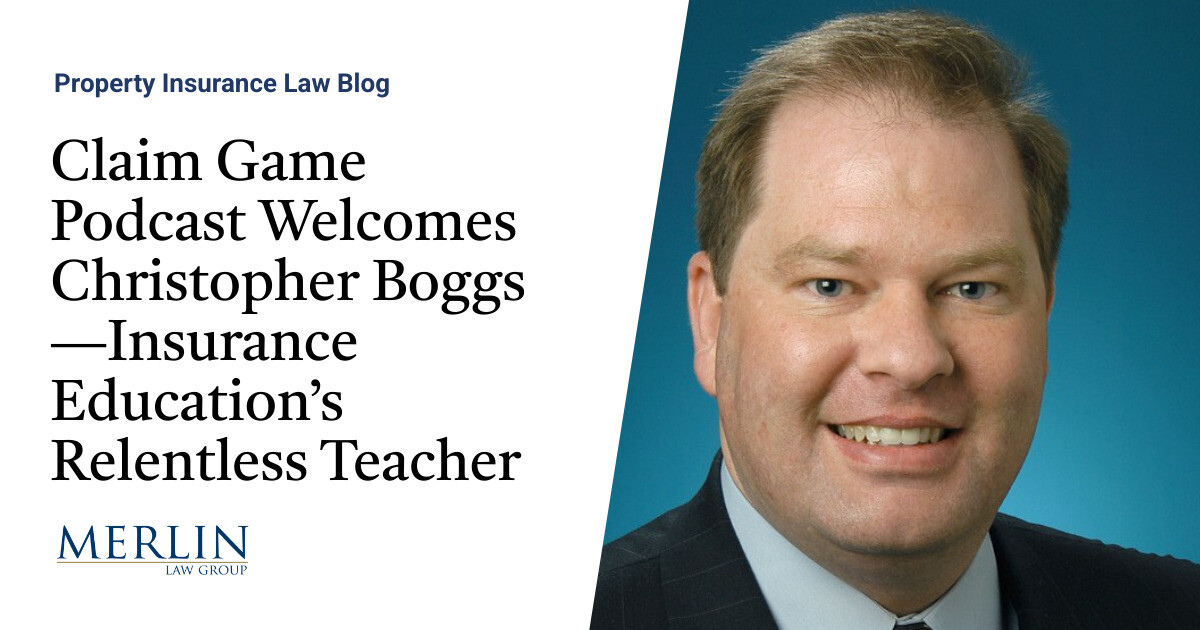 Property Insurance Law Blog

Claim Game Podcast Welcomes Christopher Boggs —Insurance Education's Relentless Teacher

MERLIN
LAW GROUP